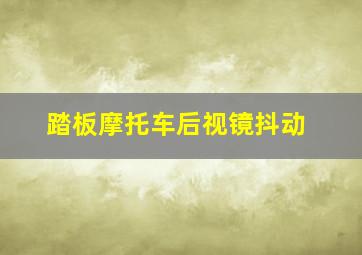 踏板摩托车后视镜抖动